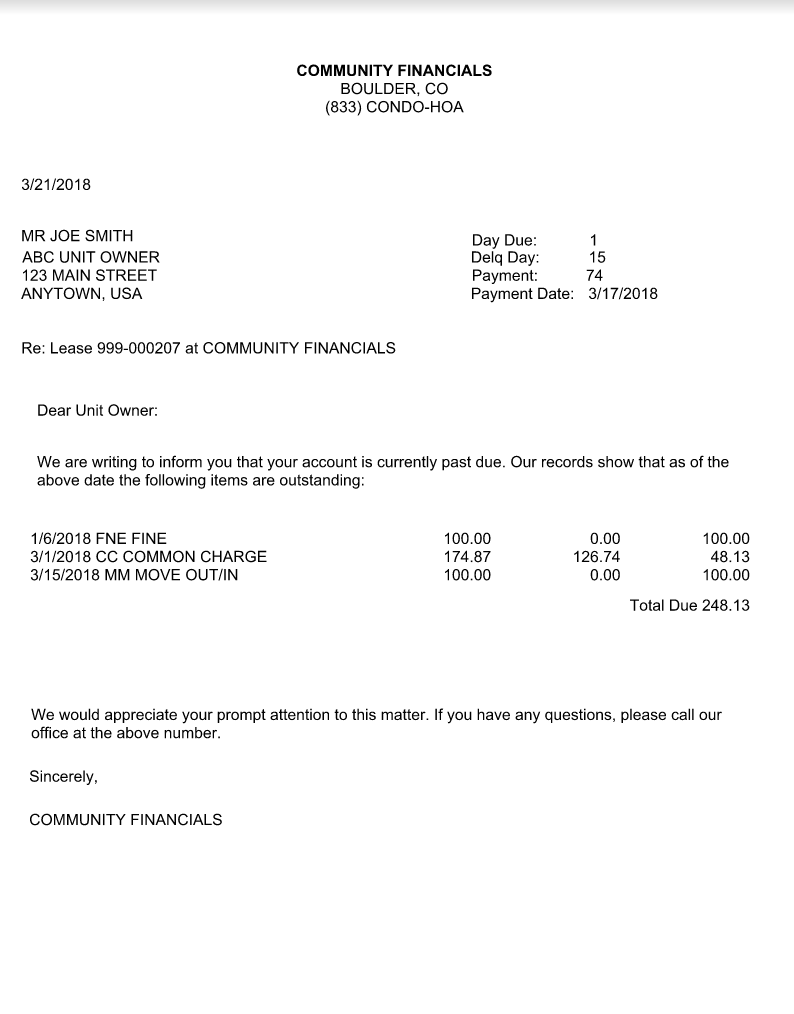 COMMUNITY FINANCIALS
BOULDER, CO
(833) CONDO-HOA

3/21/2018

MR JOE SMITH
ABC UNIT OWNER
123 MAIN STREET
ANYTOWN, USA

Day Due: 1
Delq Day: 15
Payment: 74
Payment Date: 3/17/2018

Re: Lease 999-000207 at COMMUNITY FINANCIALS

Dear Unit Owner:

We are writing to inform you that your account is currently past due. Our records show that as of the above date the following items are outstanding:

| 1/6/2018 FNE FINE | 100.00 | 0.00 | 100.00 |
|---|---|---|---|
| 3/1/2018 CC COMMON CHARGE | 174.87 | 126.74 | 48.13 |
| 3/15/2018 MM MOVE OUT/IN | 100.00 | 0.00 | 100.00 |

Total Due 248.13

We would appreciate your prompt attention to this matter. If you have any questions, please call our office at the above number.

Sincerely,

COMMUNITY FINANCIALS